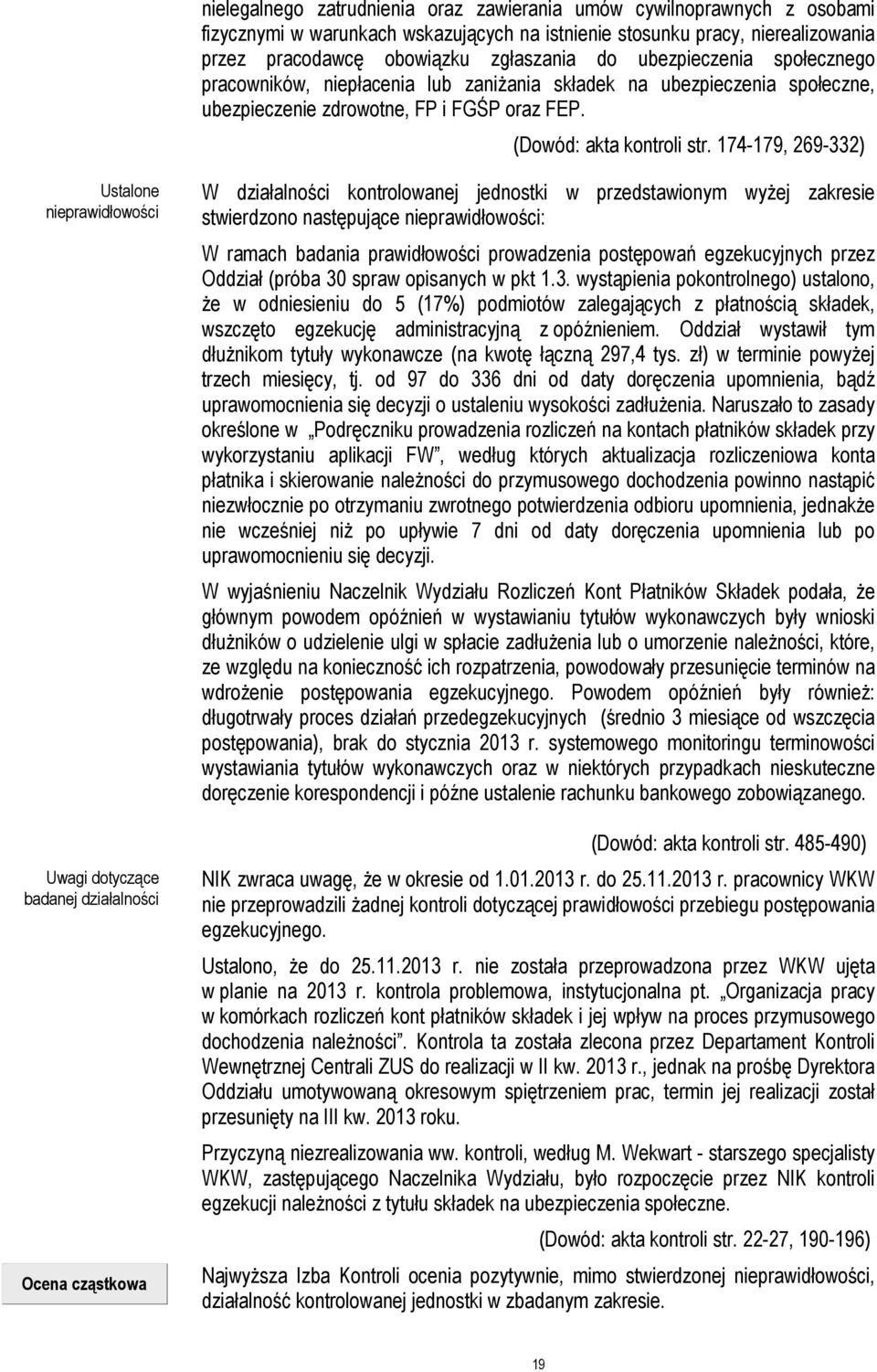 nielegalnego zatrudnienia oraz zawierania umów cywilnoprawnych z osobami fizycznymi w warunkach wskazujących na istnienie stosunku pracy, nierealizowania przez pracodawcę obowiązku zgłaszania do ubezpieczenia społecznego pracowników, niepłacenia lub zaniżania składek na ubezpieczenia społeczne, ubezpieczenie zdrowotne, FP i FGŚP oraz FEP.

(Dowód: akta kontroli str. 174-179, 269-332)

Ustalone nieprawidłowości

W działalności kontrolowanej jednostki w przedstawionym wyżej zakresie stwierdzono następujące nieprawidłowości:

W ramach badania prawidłowości prowadzenia postępowań egzekucyjnych przez Oddział (próba 30 spraw opisanych w pkt 1.3. wystąpienia pokontrolnego) ustalono, że w odniesieniu do 5 (17%) podmiotów zalegających z płatnością składek, wszczęto egzekucję administracyjną z opóźnieniem. Oddział wystawił tym dłużnikom tytuły wykonawcze (na kwotę łączną 297,4 tys. zł) w terminie powyżej trzech miesięcy, tj. od 97 do 336 dni od daty doręczenia upomnienia, bądź uprawomocnienia się decyzji o ustaleniu wysokości zadłużenia. Naruszało to zasady określone w „Podręczniku prowadzenia rozliczeń na kontach płatników składek przy wykorzystaniu aplikacji FW", według których aktualizacja rozliczeniowa konta płatnika i skierowanie należności do przymusowego dochodzenia powinno nastąpić niezwłocznie po otrzymaniu zwrotnego potwierdzenia odbioru upomnienia, jednakże nie wcześniej niż po upływie 7 dni od daty doręczenia upomnienia lub po uprawomocnieniu się decyzji.

W wyjaśnieniu Naczelnik Wydziału Rozliczeń Kont Płatników Składek podała, że głównym powodem opóźnień w wystawianiu tytułów wykonawczych były wnioski dłużników o udzielenie ulgi w spłacie zadłużenia lub o umorzenie należności, które, ze względu na konieczność ich rozpatrzenia, powodowały przesunięcie terminów na wdrożenie postępowania egzekucyjnego. Powodem opóźnień były również: długotrwały proces działań przedegzekucyjnych (średnio 3 miesiące od wszczęcia postępowania), brak do stycznia 2013 r. systemowego monitoringu terminowości wystawiania tytułów wykonawczych oraz w niektórych przypadkach nieskuteczne doręczenie korespondencji i późne ustalenie rachunku bankowego zobowiązanego.

(Dowód: akta kontroli str. 485-490)

Uwagi dotyczące badanej działalności

NIK zwraca uwagę, że w okresie od 1.01.2013 r. do 25.11.2013 r. pracownicy WKW nie przeprowadzili żadnej kontroli dotyczącej prawidłowości przebiegu postępowania egzekucyjnego.

Ustalono, że do 25.11.2013 r. nie została przeprowadzona przez WKW ujęta w planie na 2013 r. kontrola problemowa, instytucjonalna pt. „Organizacja pracy w komórkach rozliczeń kont płatników składek i jej wpływ na proces przymusowego dochodzenia należności". Kontrola ta została zlecona przez Departament Kontroli Wewnętrznej Centrali ZUS do realizacji w II kw. 2013 r., jednak na prośbę Dyrektora Oddziału umotywowaną okresowym spiętrzeniem prac, termin jej realizacji został przesunięty na III kw. 2013 roku.

Przyczyną niezrealizowania ww. kontroli, według M. Wekwart - starszego specjalisty WKW, zastępującego Naczelnika Wydziału, było rozpoczęcie przez NIK kontroli egzekucji należności z tytułu składek na ubezpieczenia społeczne.

(Dowód: akta kontroli str. 22-27, 190-196)

Ocena cząstkowa

Najwyższa Izba Kontroli ocenia pozytywnie, mimo stwierdzonej nieprawidłowości, działalność kontrolowanej jednostki w zbadanym zakresie.

19